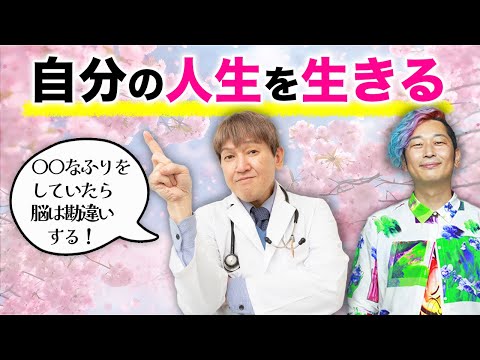 自分の人生を生きる

〇〇なふりをしていたら脳は勘違いする！